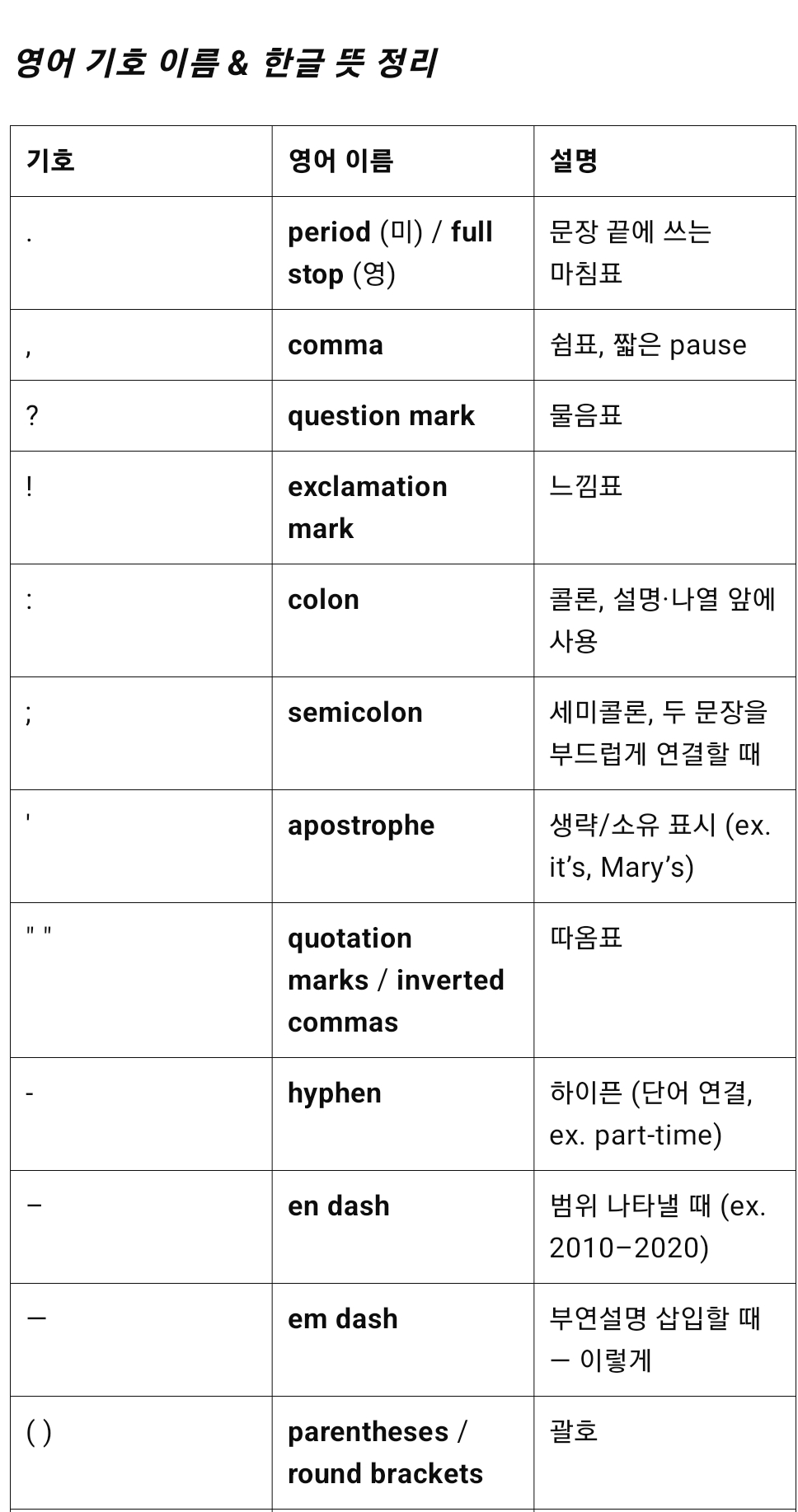 영어 기호 이름 & 한글 뜻 정리

| 기호 | 영어 이름 | 설명 |
|---|---|---|
| . | period (미) / full stop (영) | 문장 끝에 쓰는 마침표 |
| , | comma | 쉼표, 짧은 pause |
| ? | question mark | 물음표 |
| ! | exclamation mark | 느낌표 |
| : | colon | 콜론, 설명·나열 앞에 사용 |
| ; | semicolon | 세미콜론, 두 문장을 부드럽게 연결할 때 |
| ' | apostrophe | 생략/소유 표시 (ex. it's, Mary's) |
| " " | quotation marks / inverted commas | 따옴표 |
| - | hyphen | 하이픈 (단어 연결, ex. part-time) |
| – | en dash | 범위 나타낼 때 (ex. 2010–2020) |
| — | em dash | 부연설명 삽입할 때 — 이렇게 |
| ( ) | parentheses / round brackets | 괄호 |